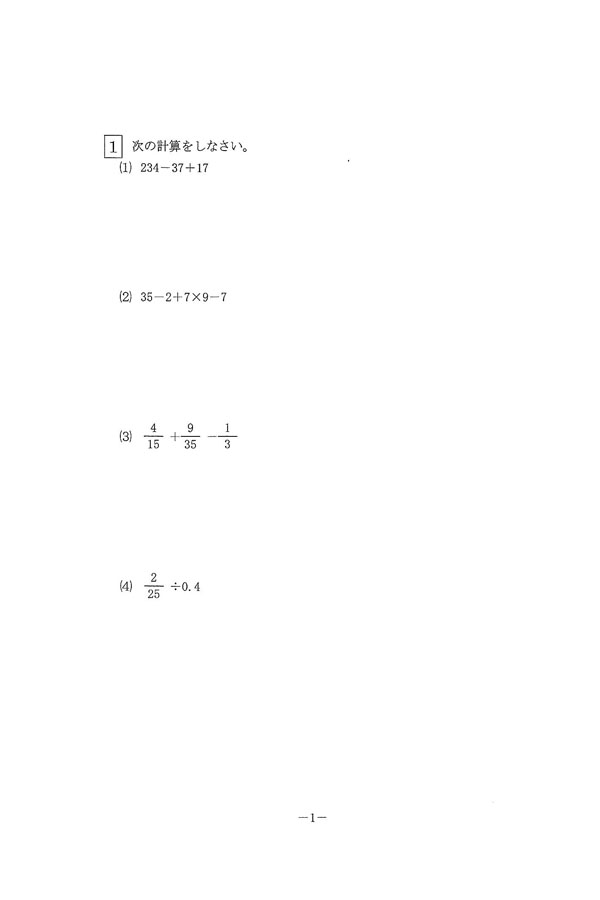 1 次の計算をしなさい。

(1) $234-37+17$

(2) $35-2+7\times9-7$

(3) $\frac{4}{15}+\frac{9}{35}-\frac{1}{3}$

(4) $\frac{2}{25}\div0.4$

-1-